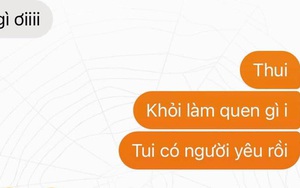 gì ơiiii

Thui

Khỏi làm quen gì i

Tui có người yêu rồi